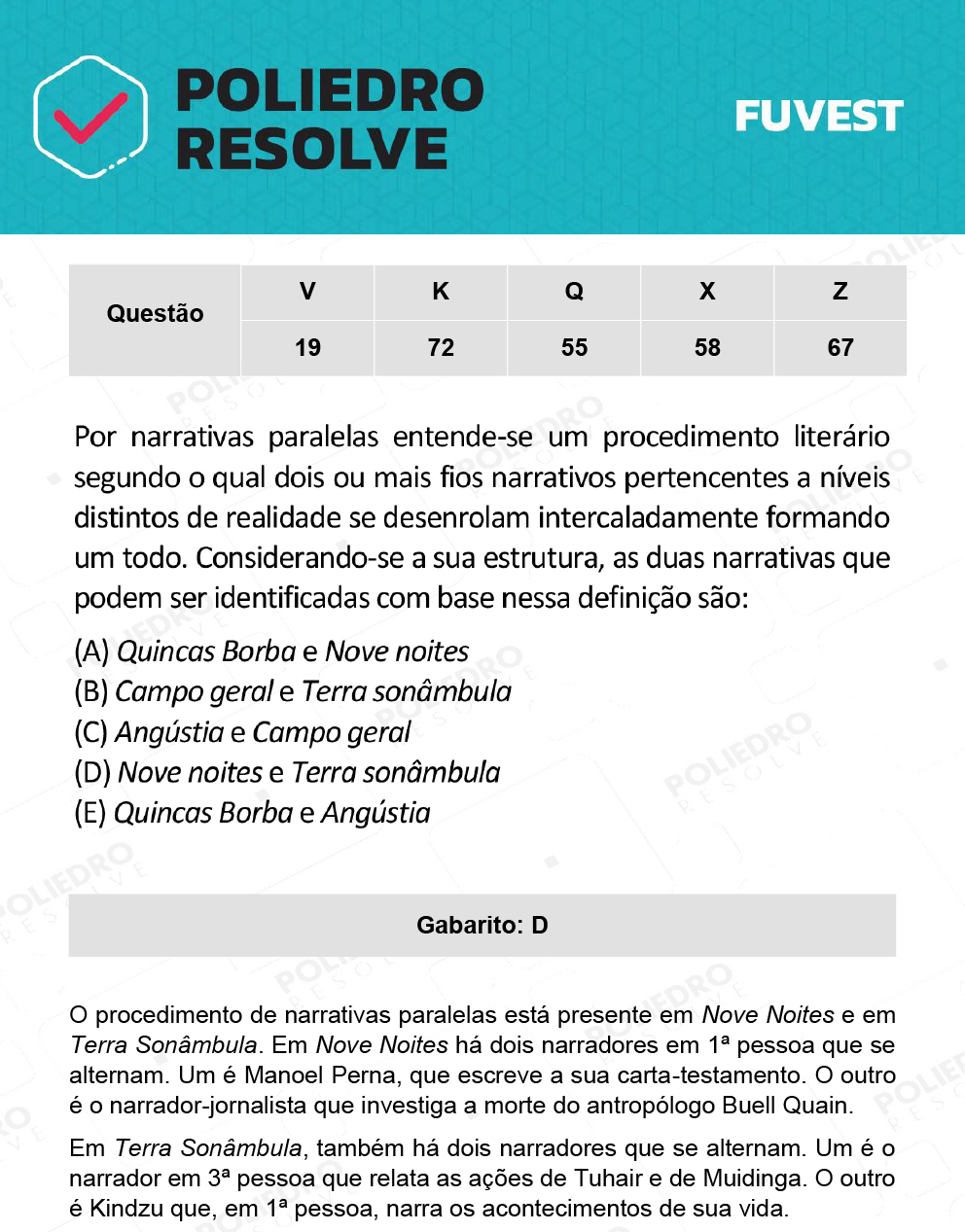 POLIEDRO RESOLVE

FUVEST

| Questão | V | K | Q | X | Z |
|---|---|---|---|---|---|
| | 19 | 72 | 55 | 58 | 67 |

Por narrativas paralelas entende-se um procedimento literário segundo o qual dois ou mais fios narrativos pertencentes a níveis distintos de realidade se desenrolam intercaladamente formando um todo. Considerando-se a sua estrutura, as duas narrativas que podem ser identificadas com base nessa definição são:

(A) Quincas Borba e Nove noites
(B) Campo geral e Terra sonâmbula
(C) Angústia e Campo geral
(D) Nove noites e Terra sonâmbula
(E) Quincas Borba e Angústia

Gabarito: D

O procedimento de narrativas paralelas está presente em Nove Noites e em Terra Sonâmbula. Em Nove Noites há dois narradores em 1ª pessoa que se alternam. Um é Manoel Perna, que escreve a sua carta-testamento. O outro é o narrador-jornalista que investiga a morte do antropólogo Buell Quain.

Em Terra Sonâmbula, também há dois narradores que se alternam. Um é o narrador em 3ª pessoa que relata as ações de Tuhair e de Muidinga. O outro é Kindzu que, em 1ª pessoa, narra os acontecimentos de sua vida.